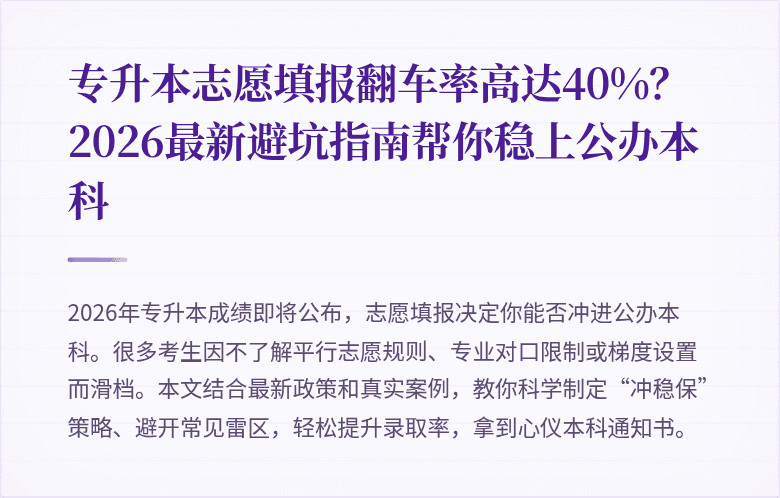 专升本志愿填报翻车率高达40%？2026最新避坑指南帮你稳上公办本科

2026年专升本成绩即将公布，志愿填报决定你能否冲进公办本科。很多考生因不了解平行志愿规则、专业对口限制或梯度设置而滑档。本文结合最新政策和真实案例，教你科学制定“冲稳保”策略、避开常见雷区，轻松提升录取率，拿到心仪本科通知书。